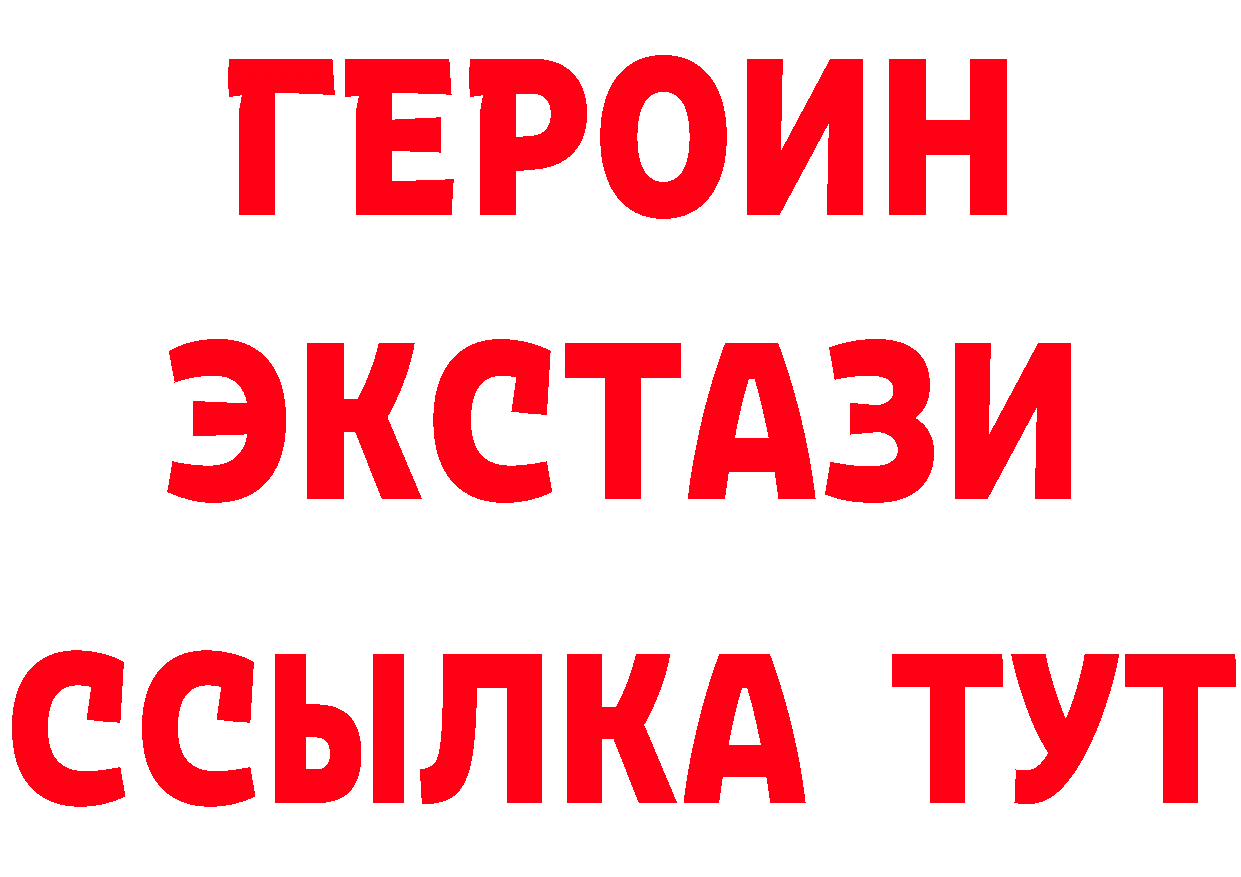 ГЕРОИН
ЭКСТАЗИ
ССЫЛКА ТУТ